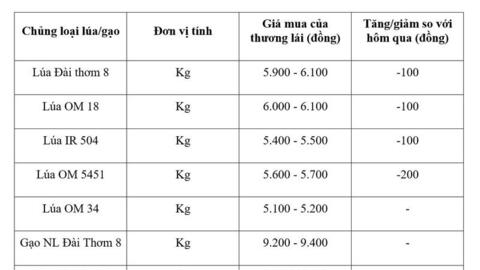 | Chủng loại lúa/gạo | Đơn vị tính | Giá mua của thương lái (đồng) | Tăng/giảm so với hôm qua (đồng) |
|---|---|---|---|
| Lúa Đài thơm 8 | Kg | 5.900 - 6.100 | -100 |
| Lúa OM 18 | Kg | 6.000 - 6.100 | -100 |
| Lúa IR 504 | Kg | 5.400 - 5.500 | -100 |
| Lúa OM 5451 | Kg | 5.600 - 5.700 | -200 |
| Lúa OM 34 | Kg | 5.100 - 5.200 | - |
| Gạo NL Đài Thơm 8 | Kg | 9.200 - 9.400 | - |